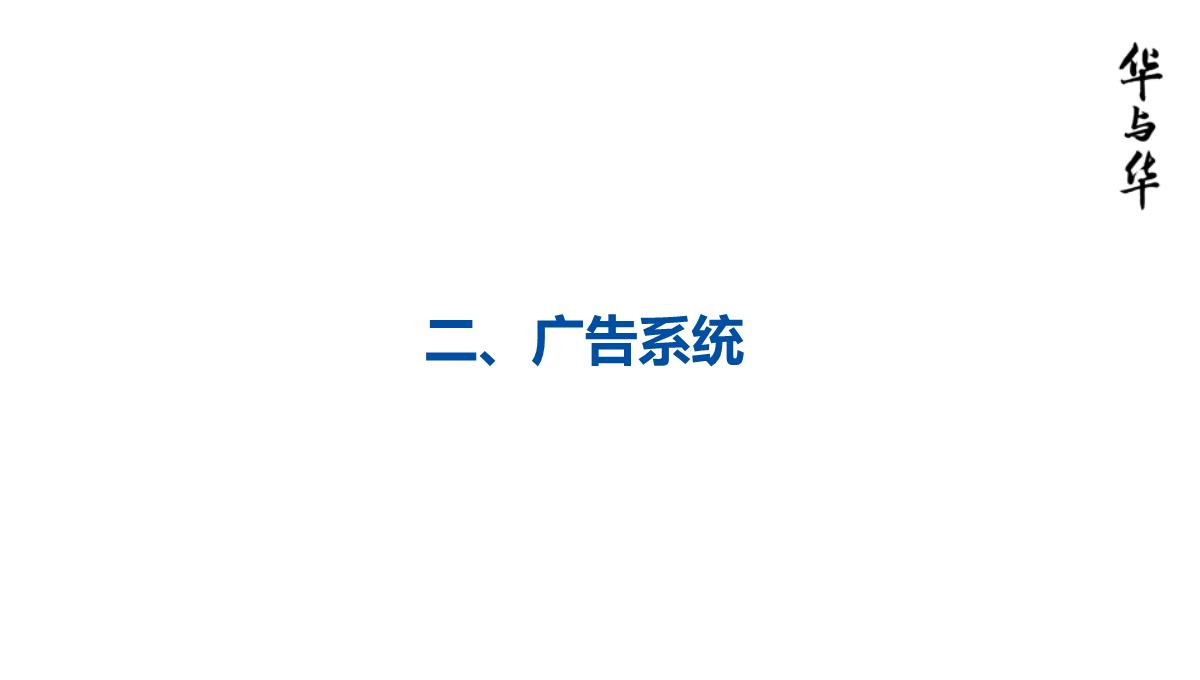 华与华

二、广告系统